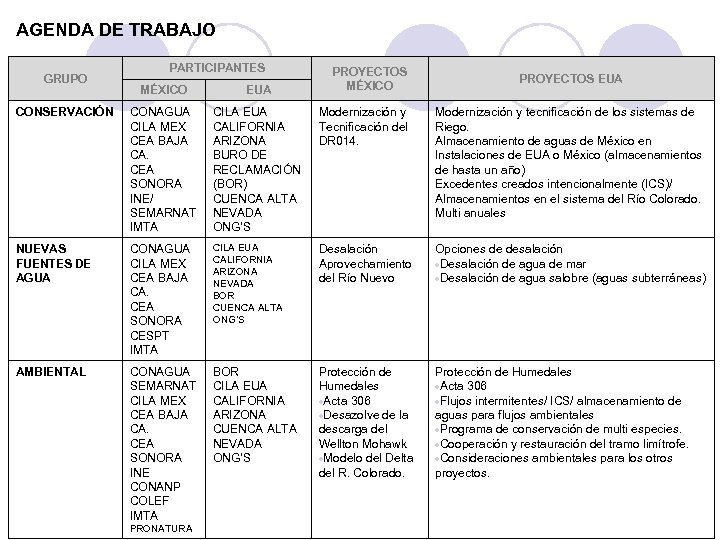 AGENDA DE TRABAJO

| GRUPO | PARTICIPANTES MÉXICO | PARTICIPANTES EUA | PROYECTOS MÉXICO | PROYECTOS EUA |
|---|---|---|---|---|
| CONSERVACIÓN | CONAGUA CILA MEX CEA BAJA CA. CEA SONORA INE/ SEMARNAT IMTA | CILA EUA CALIFORNIA ARIZONA BURO DE RECLAMACIÓN (BOR) CUENCA ALTA NEVADA ONG'S | Modernización y Tecnificación del DR014. | Modernización y tecnificación de los sistemas de Riego. Almacenamiento de aguas de México en Instalaciones de EUA o México (almacenamientos de hasta un año) Excedentes creados intencionalmente (ICS)/ Almacenamientos en el sistema del Río Colorado. Multi anuales |
| NUEVAS FUENTES DE AGUA | CONAGUA CILA MEX CEA BAJA CA. CEA SONORA CESPT IMTA | CILA EUA CALIFORNIA ARIZONA NEVADA BOR CUENCA ALTA ONG'S | Desalación Aprovechamiento del Río Nuevo | Opciones de desalación •Desalación de agua de mar •Desalación de agua salobre (aguas subterráneas) |
| AMBIENTAL | CONAGUA SEMARNAT CILA MEX CEA BAJA CA. CEA SONORA INE CONANP COLEF IMTA PRONATURA | BOR CILA EUA CALIFORNIA ARIZONA CUENCA ALTA NEVADA ONG'S | Protección de Humedales •Acta 306 •Desazolve de la descarga del Wellton Mohawk •Modelo del Delta del R. Colorado. | Protección de Humedales •Acta 306 •Flujos intermitentes/ ICS/ almacenamiento de aguas para flujos ambientales •Programa de conservación de multi especies. •Cooperación y restauración del tramo limítrofe. •Consideraciones ambientales para los otros proyectos. |